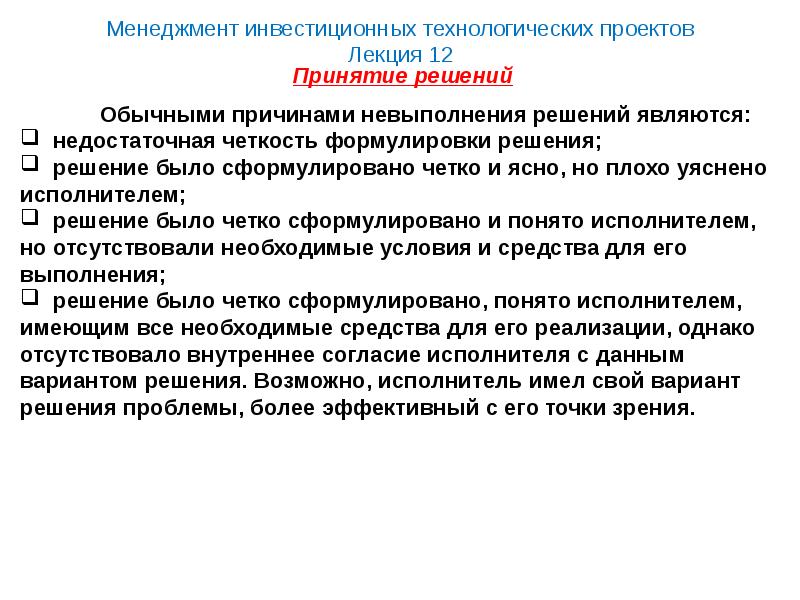 Менеджмент инвестиционных технологических проектов
Лекция 12
Принятие решений

Обычными причинами невыполнения решений являются:
❑ недостаточная четкость формулировки решения;
❑ решение было сформулировано четко и ясно, но плохо уяснено исполнителем;
❑ решение было четко сформулировано и понято исполнителем, но отсутствовали необходимые условия и средства для его выполнения;
❑ решение было четко сформулировано, понято исполнителем, имеющим все необходимые средства для его реализации, однако отсутствовало внутреннее согласие исполнителя с данным вариантом решения. Возможно, исполнитель имел свой вариант решения проблемы, более эффективный с его точки зрения.